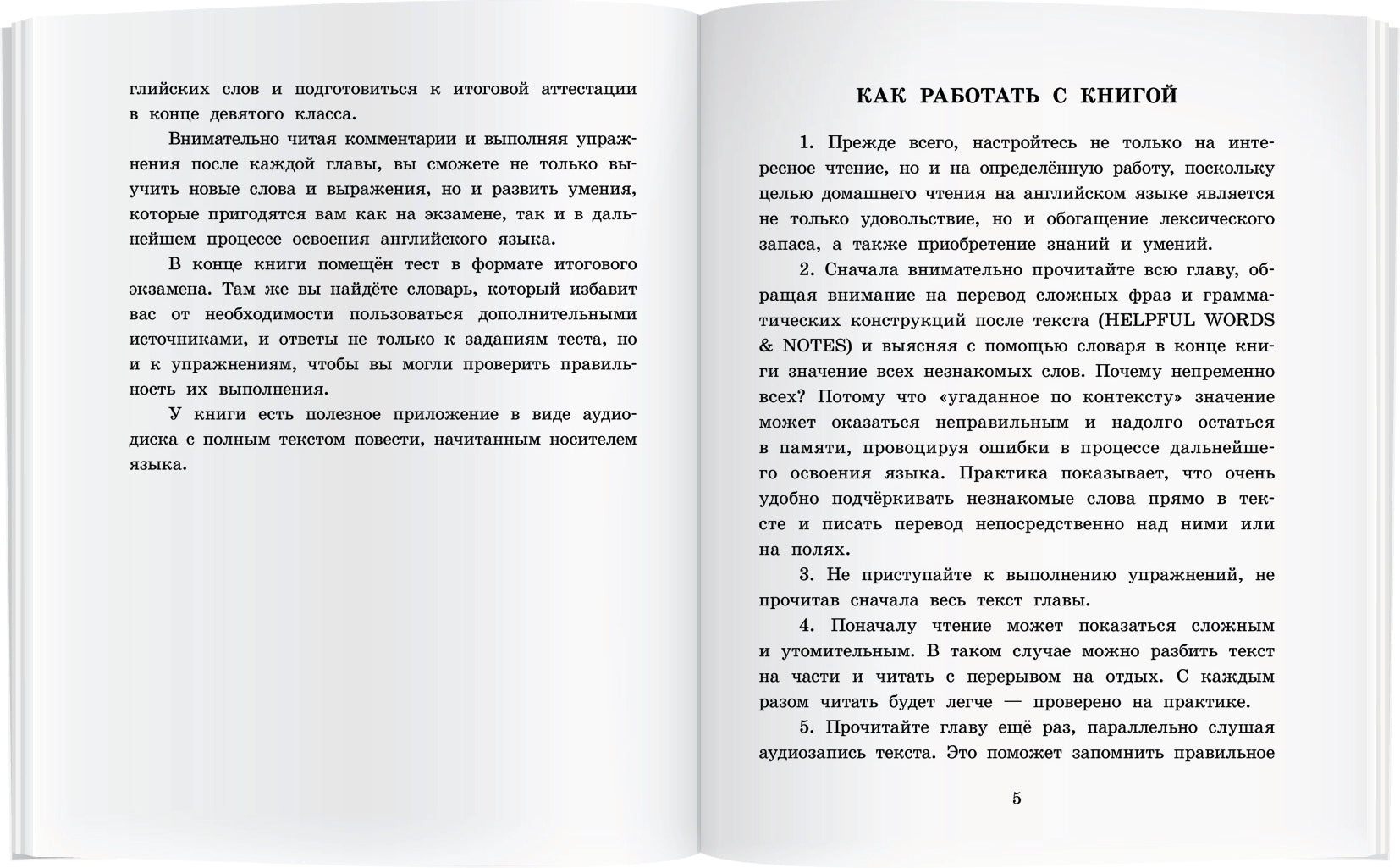 глийских слов и подготовиться к итоговой аттестации в конце девятого класса.

Внимательно читая комментарии и выполняя упражнения после каждой главы, вы сможете не только выучить новые слова и выражения, но и развить умения, которые пригодятся вам как на экзамене, так и в дальнейшем процессе освоения английского языка.

В конце книги помещён тест в формате итогового экзамена. Там же вы найдёте словарь, который избавит вас от необходимости пользоваться дополнительными источниками, и ответы не только к заданиям теста, но и к упражнениям, чтобы вы могли проверить правильность их выполнения.

У книги есть полезное приложение в виде аудиодиска с полным текстом повести, начитанным носителем языка.

КАК РАБОТАТЬ С КНИГОЙ

1. Прежде всего, настройтесь не только на интересное чтение, но и на определённую работу, поскольку целью домашнего чтения на английском языке является не только удовольствие, но и обогащение лексического запаса, а также приобретение знаний и умений.

2. Сначала внимательно прочитайте всю главу, обращая внимание на перевод сложных фраз и грамматических конструкций после текста (HELPFUL WORDS & NOTES) и выясняя с помощью словаря в конце книги значение всех незнакомых слов. Почему непременно всех? Потому что «угаданное по контексту» значение может оказаться неправильным и надолго остаться в памяти, провоцируя ошибки в процессе дальнейшего освоения языка. Практика показывает, что очень удобно подчёркивать незнакомые слова прямо в тексте и писать перевод непосредственно над ними или на полях.

3. Не приступайте к выполнению упражнений, не прочитав сначала весь текст главы.

4. Поначалу чтение может показаться сложным и утомительным. В таком случае можно разбить текст на части и читать с перерывом на отдых. С каждым разом читать будет легче — проверено на практике.

5. Прочитайте главу ещё раз, параллельно слушая аудиозапись текста. Это поможет запомнить правильное

5